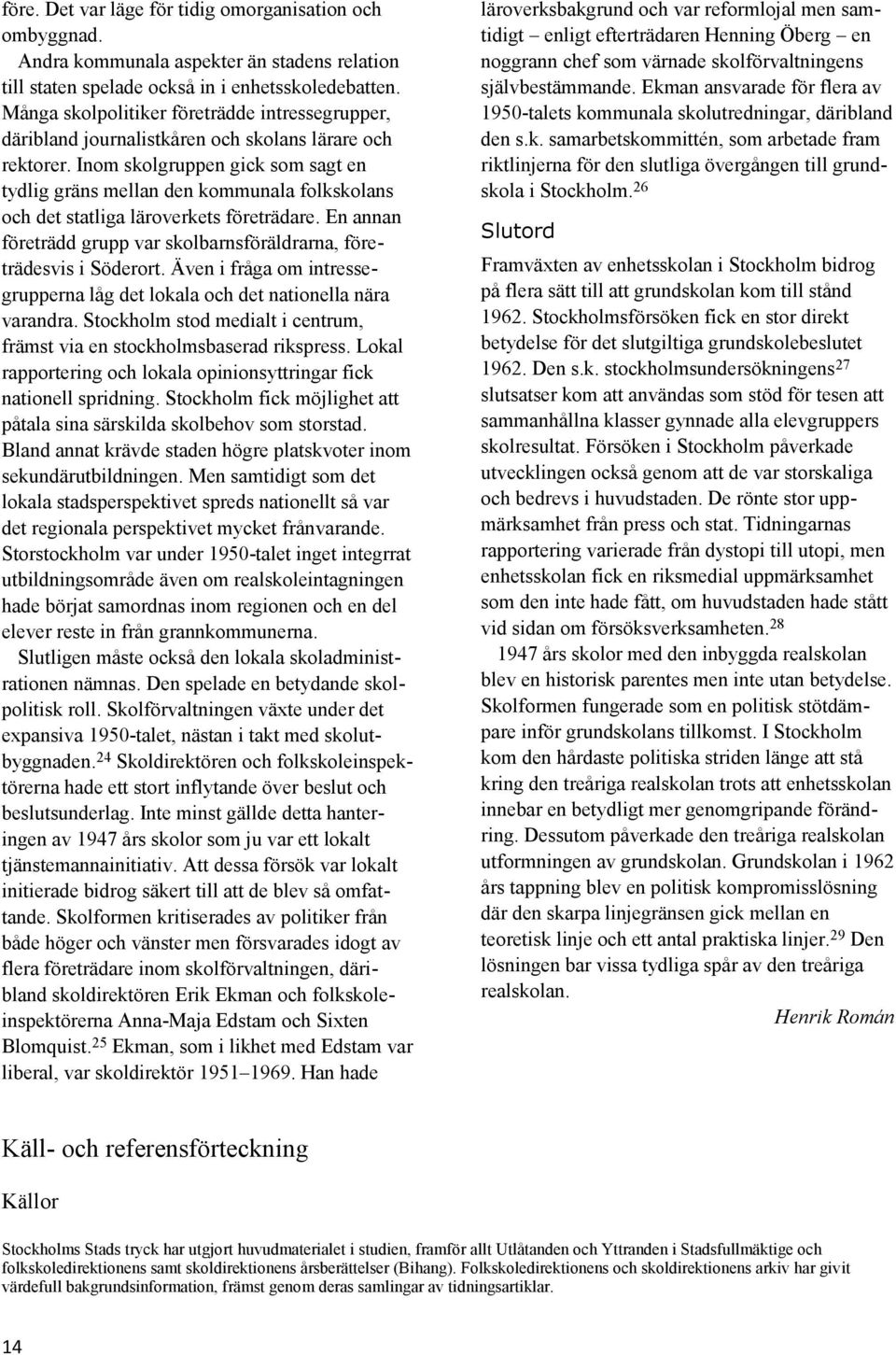 före. Det var läge för tidig omorganisation och ombyggnad.

Andra kommunala aspekter än stadens relation till staten spelade också in i enhetsskoledebatten. Många skolpolitiker företrädde intressegrupper, däribland journalistkåren och skolans lärare och rektorer. Inom skolgruppen gick som sagt en tydlig gräns mellan den kommunala folkskolans och det statliga läroverkets företrädare. En annan företrädd grupp var skolbarnsföräldrarna, företrädesvis i Söderort. Även i fråga om intressegrupperna låg det lokala och det nationella nära varandra. Stockholm stod medialt i centrum, främst via en stockholmsbaserad rikspress. Lokal rapportering och lokala opinionsyttringar fick nationell spridning. Stockholm fick möjlighet att påtala sina särskilda skolbehov som storstad. Bland annat krävde staden högre platskvoter inom sekundärutbildningen. Men samtidigt som det lokala stadsperspektivet spreds nationellt så var det regionala perspektivet mycket frånvarande. Storstockholm var under 1950-talet inget integrrat utbildningsområde även om realskoleintagningen hade börjat samordnas inom regionen och en del elever reste in från grannkommunerna.

Slutligen måste också den lokala skoladministrationen nämnas. Den spelade en betydande skolpolitisk roll. Skolförvaltningen växte under det expansiva 1950-talet, nästan i takt med skolutbyggnaden.$^{24}$ Skoldirektören och folkskoleinspektörerna hade ett stort inflytande över beslut och beslutsunderlag. Inte minst gällde detta hanteringen av 1947 års skolor som ju var ett lokalt tjänstemannainitiativ. Att dessa försök var lokalt initierade bidrog säkert till att de blev så omfattande. Skolformen kritiserades av politiker från både höger och vänster men försvarades idogt av flera företrädare inom skolförvaltningen, däribland skoldirektören Erik Ekman och folkskoleinspektörerna Anna-Maja Edstam och Sixten Blomquist.$^{25}$ Ekman, som i likhet med Edstam var liberal, var skoldirektör 1951–1969. Han hade läroverksbakgrund och var reformlojal men samtidigt – enligt efterträdaren Henning Öberg – en noggrann chef som värnade skolförvaltningens självbestämmande. Ekman ansvarade för flera av 1950-talets kommunala skolutredningar, däribland den s.k. samarbetskommittén, som arbetade fram riktlinjerna för den slutliga övergången till grundskola i Stockholm.$^{26}$

Slutord

Framväxten av enhetsskolan i Stockholm bidrog på flera sätt till att grundskolan kom till stånd 1962. Stockholmsförsöken fick en stor direkt betydelse för det slutgiltiga grundskolebeslutet 1962. Den s.k. stockholmsundersökningens$^{27}$ slutsatser kom att användas som stöd för tesen att sammanhållna klasser gynnade alla elevgruppers skolresultat. Försöken i Stockholm påverkade utvecklingen också genom att de var storskaliga och bedrevs i huvudstaden. De rönte stor uppmärksamhet från press och stat. Tidningarnas rapportering varierade från dystopi till utopi, men enhetsskolan fick en riksmedial uppmärksamhet som den inte hade fått, om huvudstaden hade stått vid sidan om försöksverksamheten.$^{28}$

1947 års skolor med den inbyggda realskolan blev en historisk parentes men inte utan betydelse. Skolformen fungerade som en politisk stötdämpare inför grundskolans tillkomst. I Stockholm kom den hårdaste politiska striden länge att stå kring den treåriga realskolan trots att enhetsskolan innebar en betydligt mer genomgripande förändring. Dessutom påverkade den treåriga realskolan utformningen av grundskolan. Grundskolan i 1962 års tappning blev en politisk kompromisslösning där den skarpa linjegränsen gick mellan en teoretisk linje och ett antal praktiska linjer.$^{29}$ Den lösningen bar vissa tydliga spår av den treåriga realskolan.

Henrik Román

Käll- och referensförteckning

Källor

Stockholms Stads tryck har utgjort huvudmaterialet i studien, framför allt Utlåtanden och Yttranden i Stadsfullmäktige och folkskoledirektionens samt skoldirektionens årsberättelser (Bihang). Folkskoledirektionens och skoldirektionens arkiv har givit värdefull bakgrundsinformation, främst genom deras samlingar av tidningsartiklar.

14